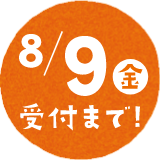 8/9 金
受付まで!